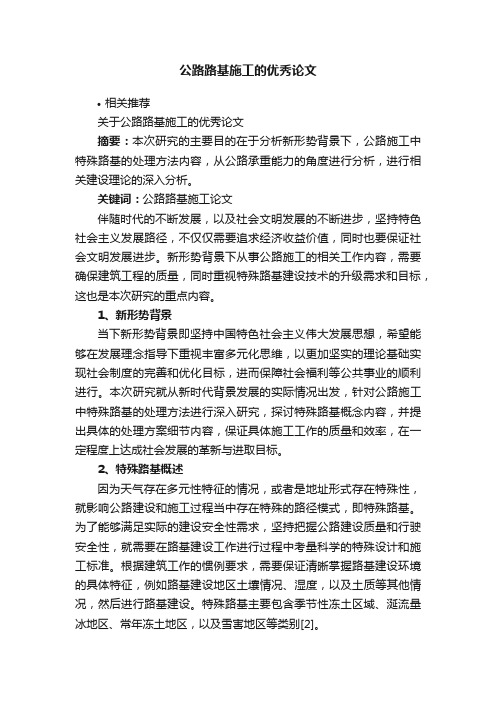 公路路基施工的优秀论文

• 相关推荐

关于公路路基施工的优秀论文

摘要：本次研究的主要目的在于分析新形势背景下，公路施工中特殊路基的处理方法内容，从公路承重能力的角度进行分析，进行相关建设理论的深入分析。

关键词：公路路基施工论文

伴随时代的不断发展，以及社会文明发展的不断进步，坚持特色社会主义发展路径，不仅仅需要追求经济收益价值，同时也要保证社会文明发展进步。新形势背景下从事公路施工的相关工作内容，需要确保建筑工程的质量，同时重视特殊路基建设技术的升级需求和目标，这也是本次研究的重点内容。

1、新形势背景

当下新形势背景即坚持中国特色社会主义伟大发展思想，希望能够在发展理念指导下重视丰富多元化思维，以更加坚实的理论基础实现社会制度的完善和优化目标，进而保障社会福利等公共事业的顺利进行。本次研究就从新时代背景发展的实际情况出发，针对公路施工中特殊路基的处理方法进行深入研究，探讨特殊路基概念内容，并提出具体的处理方案细节内容，保证具体施工工作的质量和效率，在一定程度上达成社会发展的革新与进取目标。

2、特殊路基概述

因为天气存在多元性特征的情况，或者是地址形式存在特殊性，就影响公路建设和施工过程当中存在特殊的路径模式，即特殊路基。为了能够满足实际的建设安全性需求，坚持把握公路建设质量和行驶安全性，就需要在路基建设工作进行过程中考量科学的特殊设计和施工标准。根据建筑工作的惯例要求，需要保证清晰掌握路基建设环境的具体特征，例如路基建设地区土壤情况、湿度，以及土质等其他情况，然后进行路基建设。特殊路基主要包含季节性冻土区域、涎流量冰地区、常年冻土地区，以及雪害地区等类别[2]。